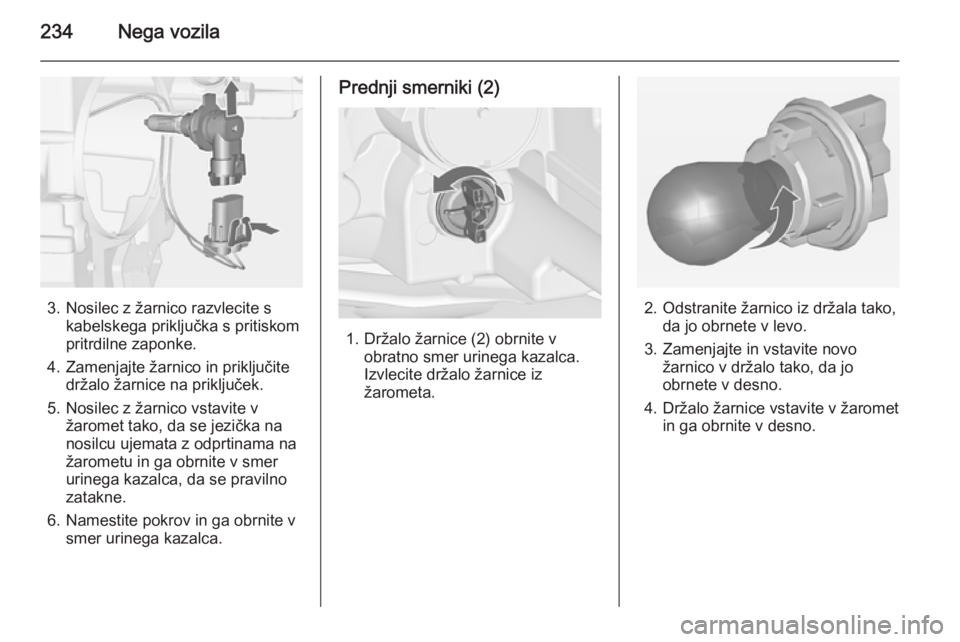 234 Nega vozila

3. Nosilec z žarnico razvlecite s kabelskega priključka s pritiskom pritrdilne zaponke.

4. Zamenjajte žarnico in priključite držalo žarnice na priključek.

5. Nosilec z žarnico vstavite v žaromet tako, da se jezička na nosilcu ujemata z odprtinama na žarometu in ga obrnite v smer urinega kazalca, da se pravilno zatakne.

6. Namestite pokrov in ga obrnite v smer urinega kazalca.

Prednji smerniki (2)

1. Držalo žarnice (2) obrnite v obratno smer urinega kazalca. Izvlecite držalo žarnice iz žarometa.

2. Odstranite žarnico iz držala tako, da jo obrnete v levo.

3. Zamenjajte in vstavite novo žarnico v držalo tako, da jo obrnete v desno.

4. Držalo žarnice vstavite v žaromet in ga obrnite v desno.

carmanualsonline.info